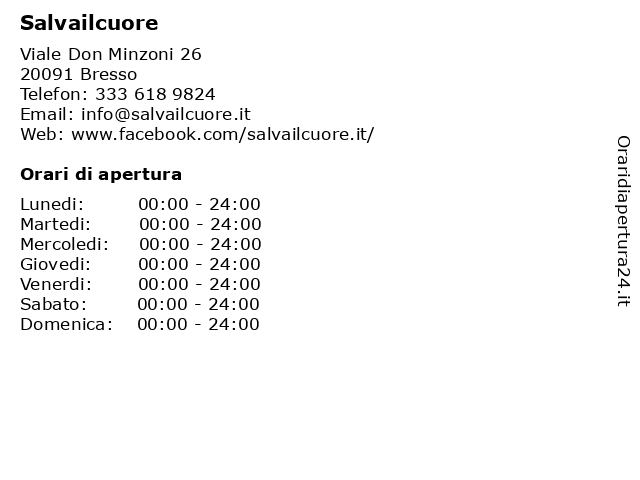 Salvailcuore

Viale Don Minzoni 26
20091 Bresso
Telefon: 333 618 9824
Email: info@salvailcuore.it
Web: www.facebook.com/salvailcuore.it/

Orari di apertura

Lunedi: 00:00 - 24:00
Martedi: 00:00 - 24:00
Mercoledi: 00:00 - 24:00
Giovedi: 00:00 - 24:00
Venerdi: 00:00 - 24:00
Sabato: 00:00 - 24:00
Domenica: 00:00 - 24:00

Oraridiapertura24.it